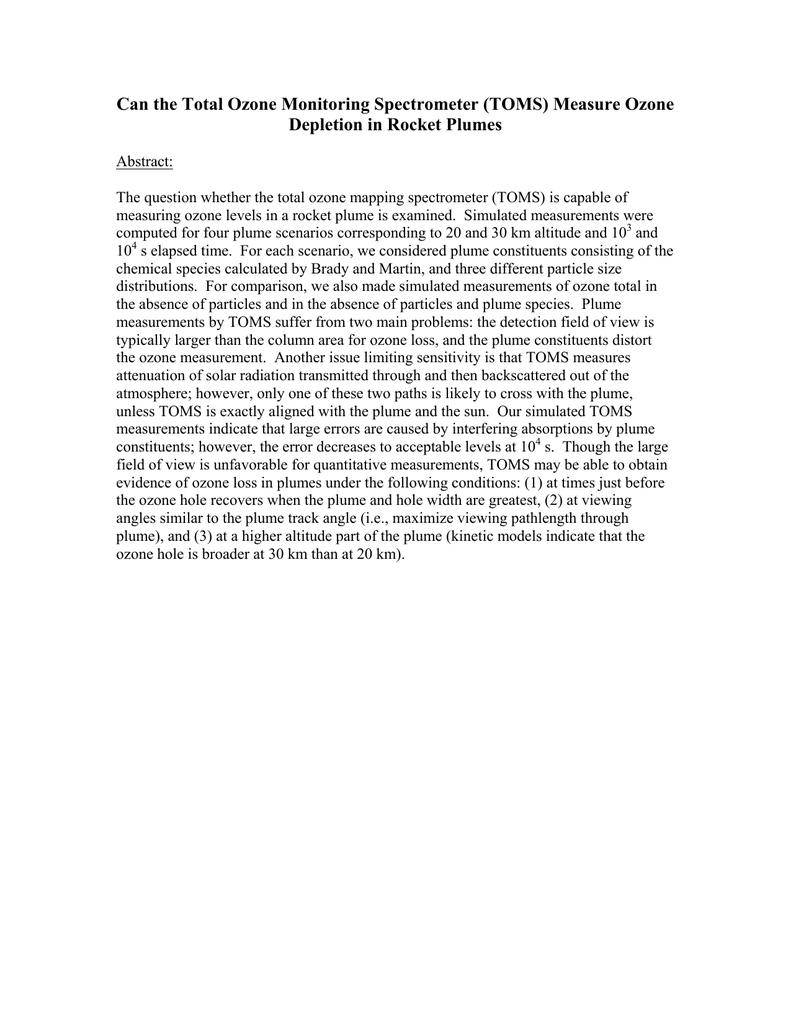 Can the Total Ozone Monitoring Spectrometer (TOMS) Measure Ozone Depletion in Rocket Plumes

Abstract:

The question whether the total ozone mapping spectrometer (TOMS) is capable of measuring ozone levels in a rocket plume is examined. Simulated measurements were computed for four plume scenarios corresponding to 20 and 30 km altitude and $10^3$ and $10^4$ s elapsed time. For each scenario, we considered plume constituents consisting of the chemical species calculated by Brady and Martin, and three different particle size distributions. For comparison, we also made simulated measurements of ozone total in the absence of particles and in the absence of particles and plume species. Plume measurements by TOMS suffer from two main problems: the detection field of view is typically larger than the column area for ozone loss, and the plume constituents distort the ozone measurement. Another issue limiting sensitivity is that TOMS measures attenuation of solar radiation transmitted through and then backscattered out of the atmosphere; however, only one of these two paths is likely to cross with the plume, unless TOMS is exactly aligned with the plume and the sun. Our simulated TOMS measurements indicate that large errors are caused by interfering absorptions by plume constituents; however, the error decreases to acceptable levels at $10^4$ s. Though the large field of view is unfavorable for quantitative measurements, TOMS may be able to obtain evidence of ozone loss in plumes under the following conditions: (1) at times just before the ozone hole recovers when the plume and hole width are greatest, (2) at viewing angles similar to the plume track angle (i.e., maximize viewing pathlength through plume), and (3) at a higher altitude part of the plume (kinetic models indicate that the ozone hole is broader at 30 km than at 20 km).